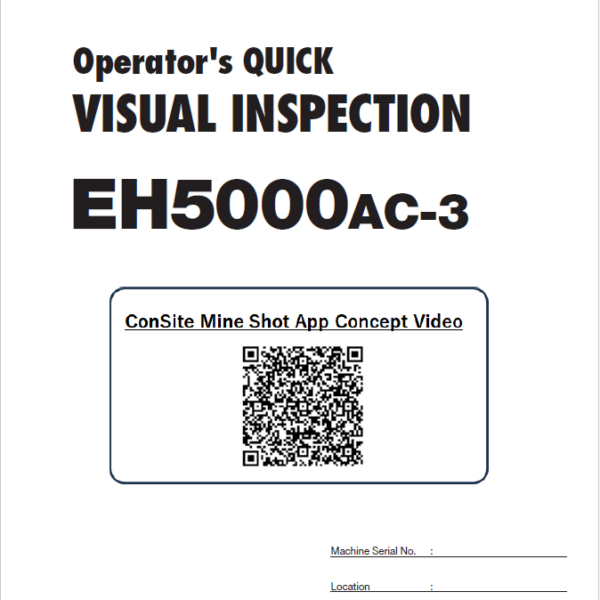 Operator's QUICK
VISUAL INSPECTION

EH5000AC-3

ConSite Mine Shot App Concept Video

Machine Serial No. :

Location :